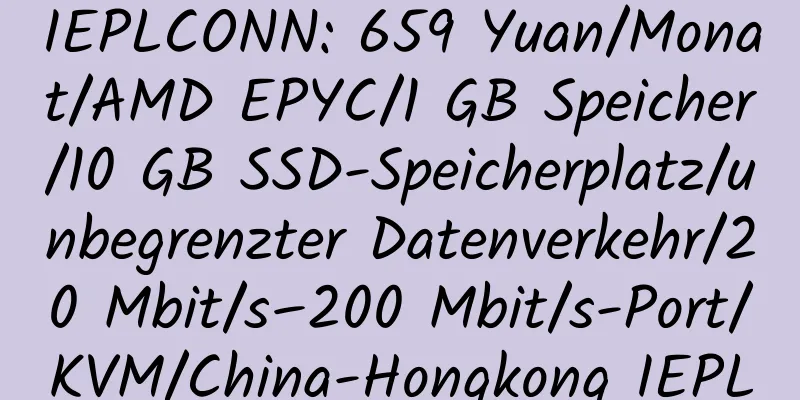 IEPLCONN: 659 Yuan/Monat/AMD EPYC/1 GB Speicher/10 GB SSD-Speicherplatz/unbegrenzter Datenverkehr/20 Mbit/s–200 Mbit/s-Port/KVM/China-Hongkong IEPL